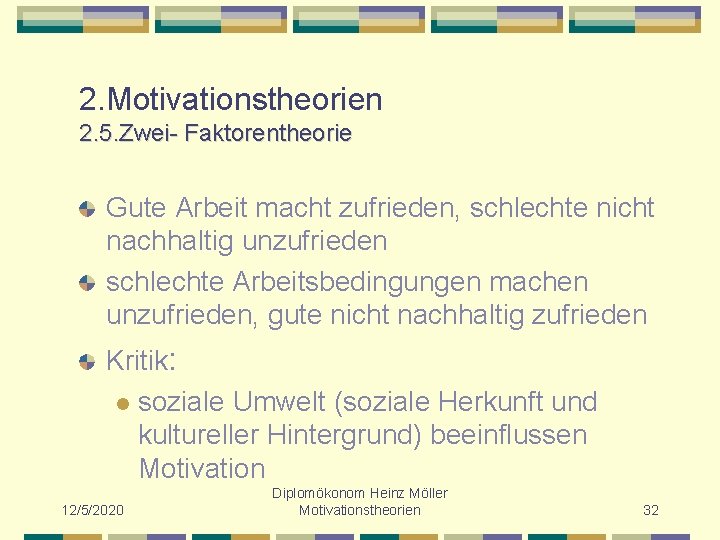 2.Motivationstheorien
2.5.Zwei- Faktorentheorie

Gute Arbeit macht zufrieden, schlechte nicht nachhaltig unzufrieden

schlechte Arbeitsbedingungen machen unzufrieden, gute nicht nachhaltig zufrieden

Kritik:

soziale Umwelt (soziale Herkunft und kultureller Hintergrund) beeinflussen Motivation

12/5/2020

Diplomökonom Heinz Möller
Motivationstheorien

32